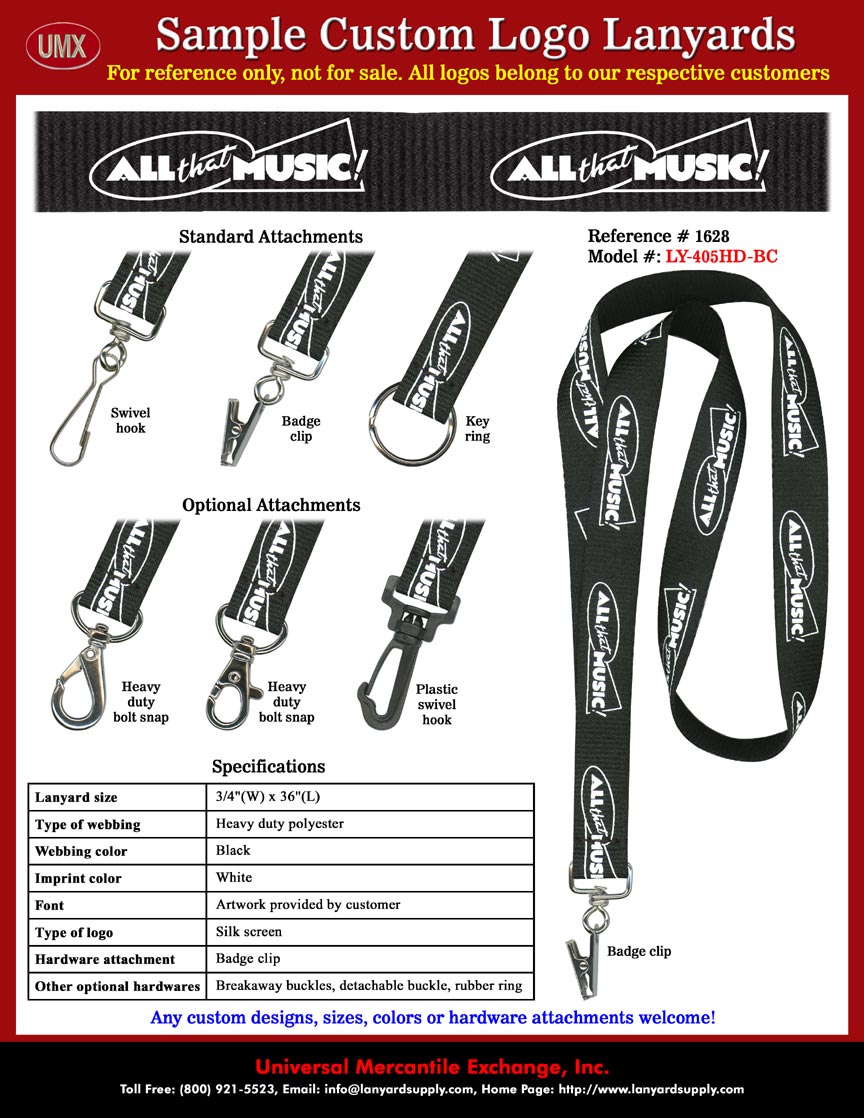 UMX

Sample Custom Logo Lanyards

For reference only, not for sale. All logos belong to our respective customers

ALL that MUSIC!  ALL that MUSIC!

Standard Attachments

Swivel hook

Badge clip

Key ring

Optional Attachments

Heavy duty bolt snap

Heavy duty bolt snap

Plastic swivel hook

Reference # 1628
Model #: LY-405HD-BC

Badge clip

Specifications

| Lanyard size | 3/4"(W) x 36"(L) |
|---|---|
| Type of webbing | Heavy duty polyester |
| Webbing color | Black |
| Imprint color | White |
| Font | Artwork provided by customer |
| Type of logo | Silk screen |
| Hardware attachment | Badge clip |
| Other optional hardwares | Breakaway buckles, detachable buckle, rubber ring |

Any custom designs, sizes, colors or hardware attachments welcome!

Universal Mercantile Exchange, Inc.

Toll Free: (800) 921-5523, Email: info@lanyardsupply.com, Home Page: http://www.lanyardsupply.com